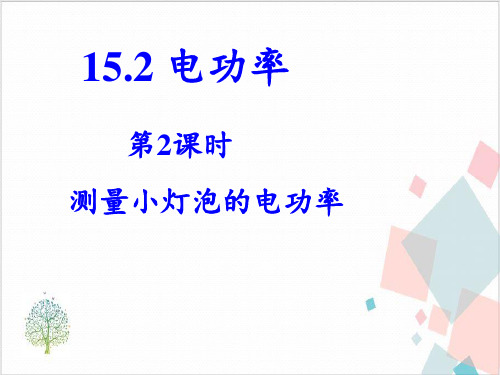 15.2 电功率

第2课时

测量小灯泡的电功率